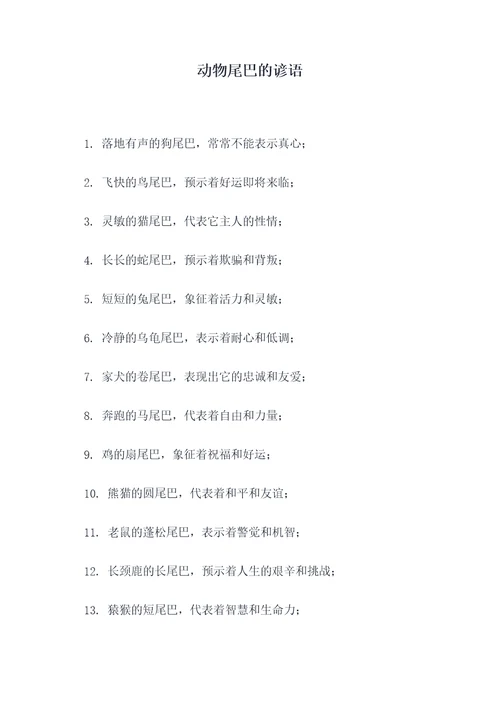 动物尾巴的谚语

1. 落地有声的狗尾巴，常常不能表示真心；

2. 飞快的鸟尾巴，预示着好运即将来临；

3. 灵敏的猫尾巴，代表它主人的性情；

4. 长长的蛇尾巴，预示着欺骗和背叛；

5. 短短的兔尾巴，象征着活力和灵敏；

6. 冷静的乌龟尾巴，表示着耐心和低调；

7. 家犬的卷尾巴，表现出它的忠诚和友爱；

8. 奔跑的马尾巴，代表着自由和力量；

9. 鸡的扇尾巴，象征着祝福和好运；

10. 熊猫的圆尾巴，代表着和平和友谊；

11. 老鼠的蓬松尾巴，表示着警觉和机智；

12. 长颈鹿的长尾巴，预示着人生的艰辛和挑战；

13. 猿猴的短尾巴，代表着智慧和生命力；